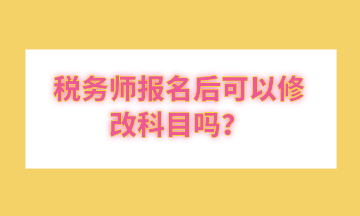 税务师报名后可以修改科目吗？